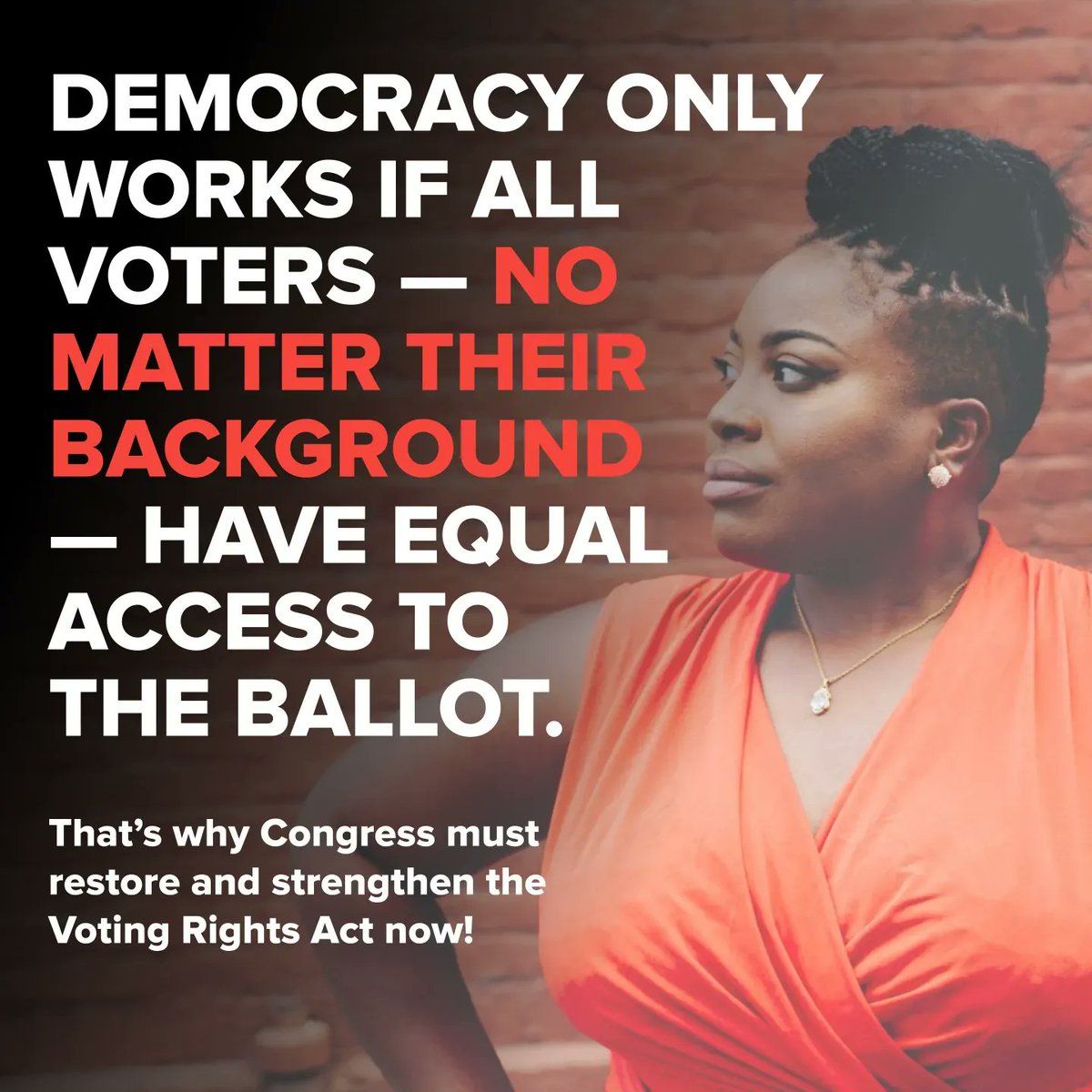 DEMOCRACY ONLY WORKS IF ALL VOTERS — NO MATTER THEIR BACKGROUND — HAVE EQUAL ACCESS TO THE BALLOT.

That's why Congress must restore and strengthen the Voting Rights Act now!